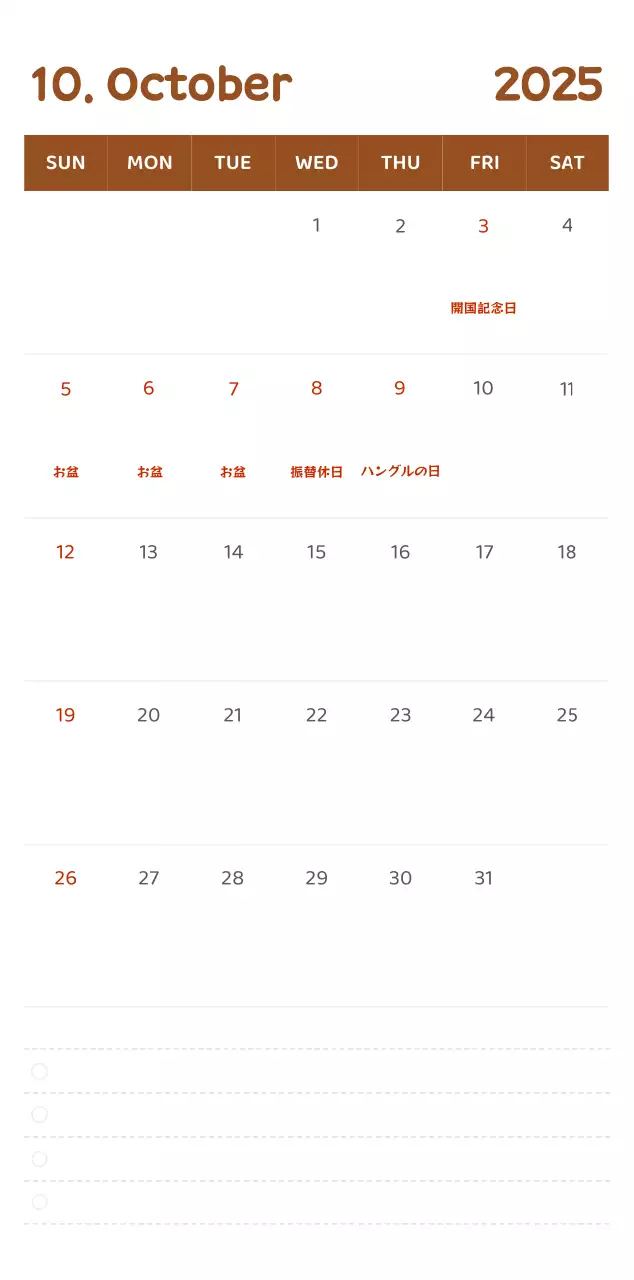 10. October 2025

| SUN | MON | TUE | WED | THU | FRI | SAT |
|---|---|---|---|---|---|---|
| | | | 1 | 2 | 3 開国記念日 | 4 |
| 5 お盆 | 6 お盆 | 7 お盆 | 8 振替休日 | 9 ハングルの日 | 10 | 11 |
| 12 | 13 | 14 | 15 | 16 | 17 | 18 |
| 19 | 20 | 21 | 22 | 23 | 24 | 25 |
| 26 | 27 | 28 | 29 | 30 | 31 | |